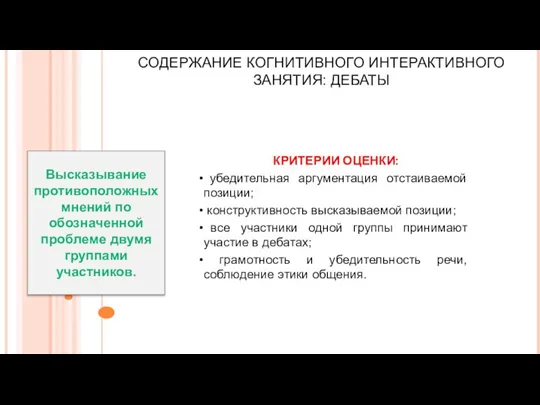 СОДЕРЖАНИЕ КОГНИТИВНОГО ИНТЕРАКТИВНОГО ЗАНЯТИЯ: ДЕБАТЫ

Высказывание противоположных мнений по обозначенной проблеме двумя группами участников.

КРИТЕРИИ ОЦЕНКИ:

• убедительная аргументация отстаиваемой позиции;

• конструктивность высказываемой позиции;

• все участники одной группы принимают участие в дебатах;

• грамотность и убедительность речи, соблюдение этики общения.